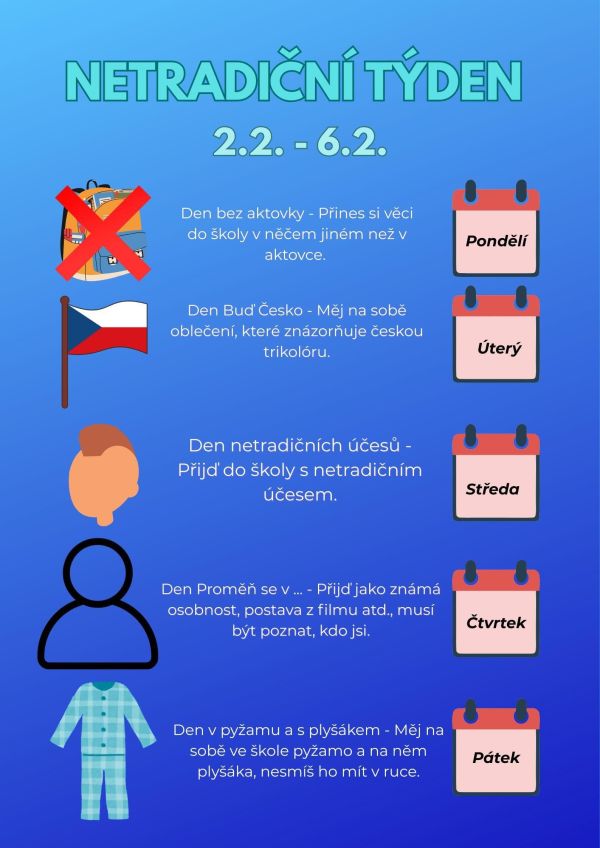 NETRADIČNÍ TÝDEN

2.2. - 6.2.

Den bez aktovky - Přines si věci do školy v něčem jiném než v aktovce.

Pondělí

Den Buď Česko - Měj na sobě oblečení, které znázorňuje českou trikolóru.

Úterý

Den netradičních účesů - Přijď do školy s netradičním účesem.

Středa

Den Proměň se v ... - Přijď jako známá osobnost, postava z filmu atd., musí být poznat, kdo jsi.

Čtvrtek

Den v pyžamu a s plyšákem - Měj na sobě ve škole pyžamo a na něm plyšáka, nesmíš ho mít v ruce.

Pátek